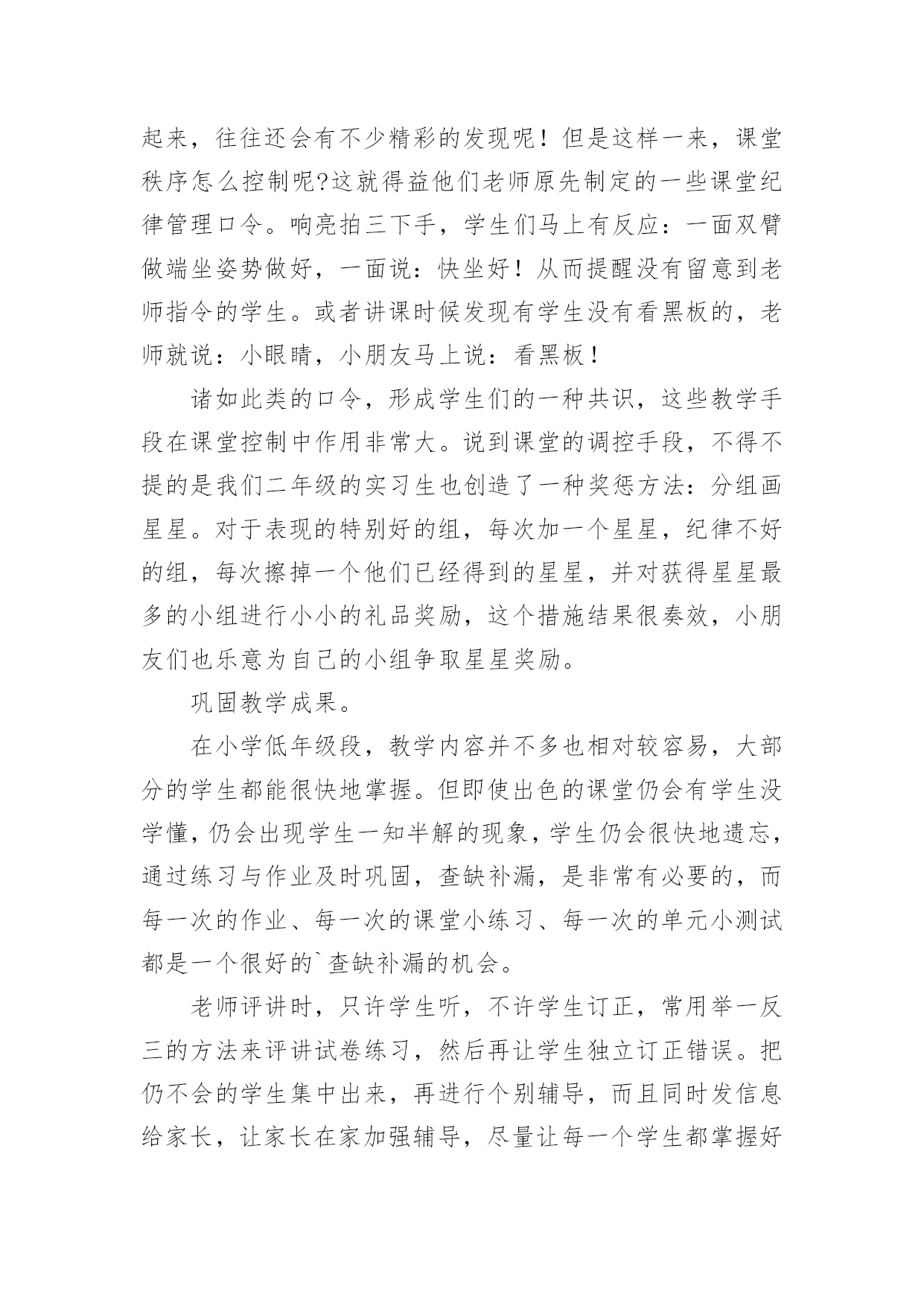 起来，往往还会有不少精彩的发现呢！但是这样一来，课堂秩序怎么控制呢?这就得益他们老师原先制定的一些课堂纪律管理口令。响亮拍三下手，学生们马上有反应：一面双臂做端坐姿势做好，一面说：快坐好！从而提醒没有留意到老师指令的学生。或者讲课时候发现有学生没有看黑板的，老师就说：小眼睛，小朋友马上说：看黑板！

诸如此类的口令，形成学生们的一种共识，这些教学手段在课堂控制中作用非常大。说到课堂的调控手段，不得不提的是我们二年级的实习生也创造了一种奖惩方法：分组画星星。对于表现的特别好的组，每次加一个星星，纪律不好的组，每次擦掉一个他们已经得到的星星，并对获得星星最多的小组进行小小的礼品奖励，这个措施结果很奏效，小朋友们也乐意为自己的小组争取星星奖励。

巩固教学成果。

在小学低年级段，教学内容并不多也相对较容易，大部分的学生都能很快地掌握。但即使出色的课堂仍会有学生没学懂，仍会出现学生一知半解的现象，学生仍会很快地遗忘，通过练习与作业及时巩固，查缺补漏，是非常有必要的，而每一次的作业、每一次的课堂小练习、每一次的单元小测试都是一个很好的`查缺补漏的机会。

老师评讲时，只许学生听，不许学生订正，常用举一反三的方法来评讲试卷练习，然后再让学生独立订正错误。把仍不会的学生集中出来，再进行个别辅导，而且同时发信息给家长，让家长在家加强辅导，尽量让每一个学生都掌握好